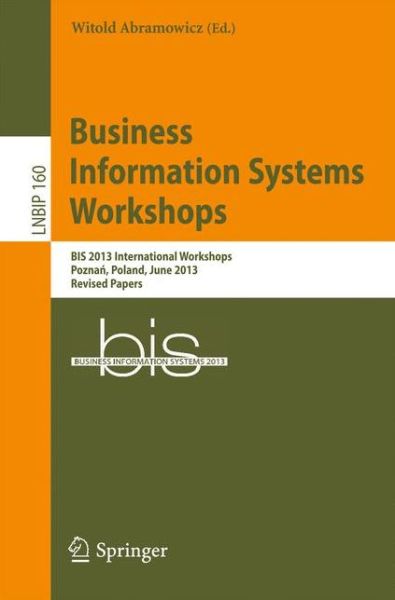 Witold Abramowicz (Ed.)

LNBIP 160

Business Information Systems Workshops

BIS 2013 International Workshops
Poznań, Poland, June 2013
Revised Papers

bis
BUSINESS INFORMATION SYSTEMS 2013

Springer